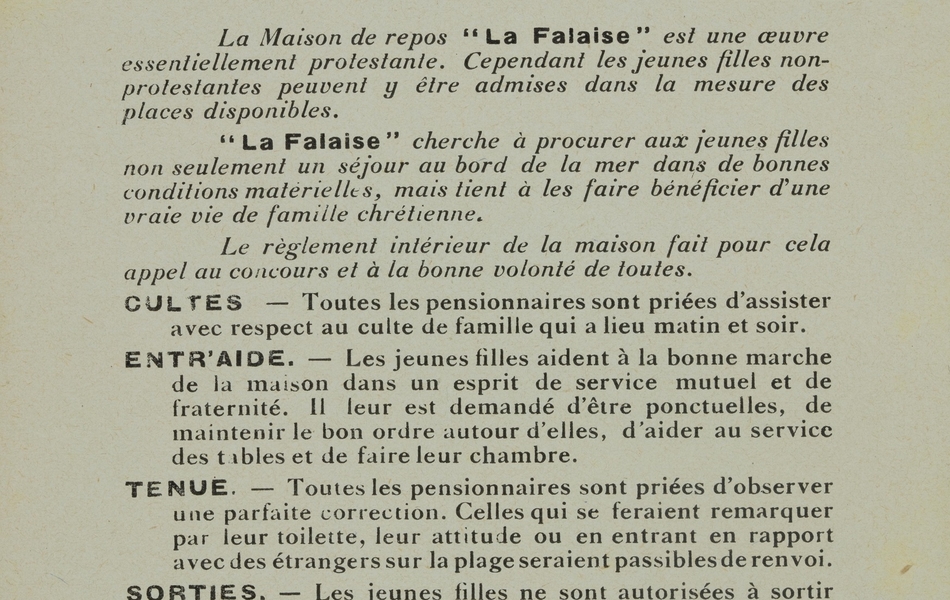 La Maison de repos "La Falaise" est une œuvre essentiellement protestante. Cependant les jeunes filles non-protestantes peuvent y être admises dans la mesure des places disponibles.

"La Falaise" cherche à procurer aux jeunes filles non seulement un séjour au bord de la mer dans de bonnes conditions matérielles, mais tient à les faire bénéficier d'une vraie vie de famille chrétienne.

Le règlement intérieur de la maison fait pour cela appel au concours et à la bonne volonté de toutes.

CULTES — Toutes les pensionnaires sont priées d'assister avec respect au culte de famille qui a lieu matin et soir.

ENTR'AIDE. — Les jeunes filles aident à la bonne marche de la maison dans un esprit de service mutuel et de fraternité. Il leur est demandé d'être ponctuelles, de maintenir le bon ordre autour d'elles, d'aider au service des tables et de faire leur chambre.

TENUE. — Toutes les pensionnaires sont priées d'observer une parfaite correction. Celles qui se feraient remarquer par leur toilette, leur attitude ou en entrant en rapport avec des étrangers sur la plage seraient passibles de renvoi.

SORTIES. — Les jeunes filles ne sont autorisées à sortir